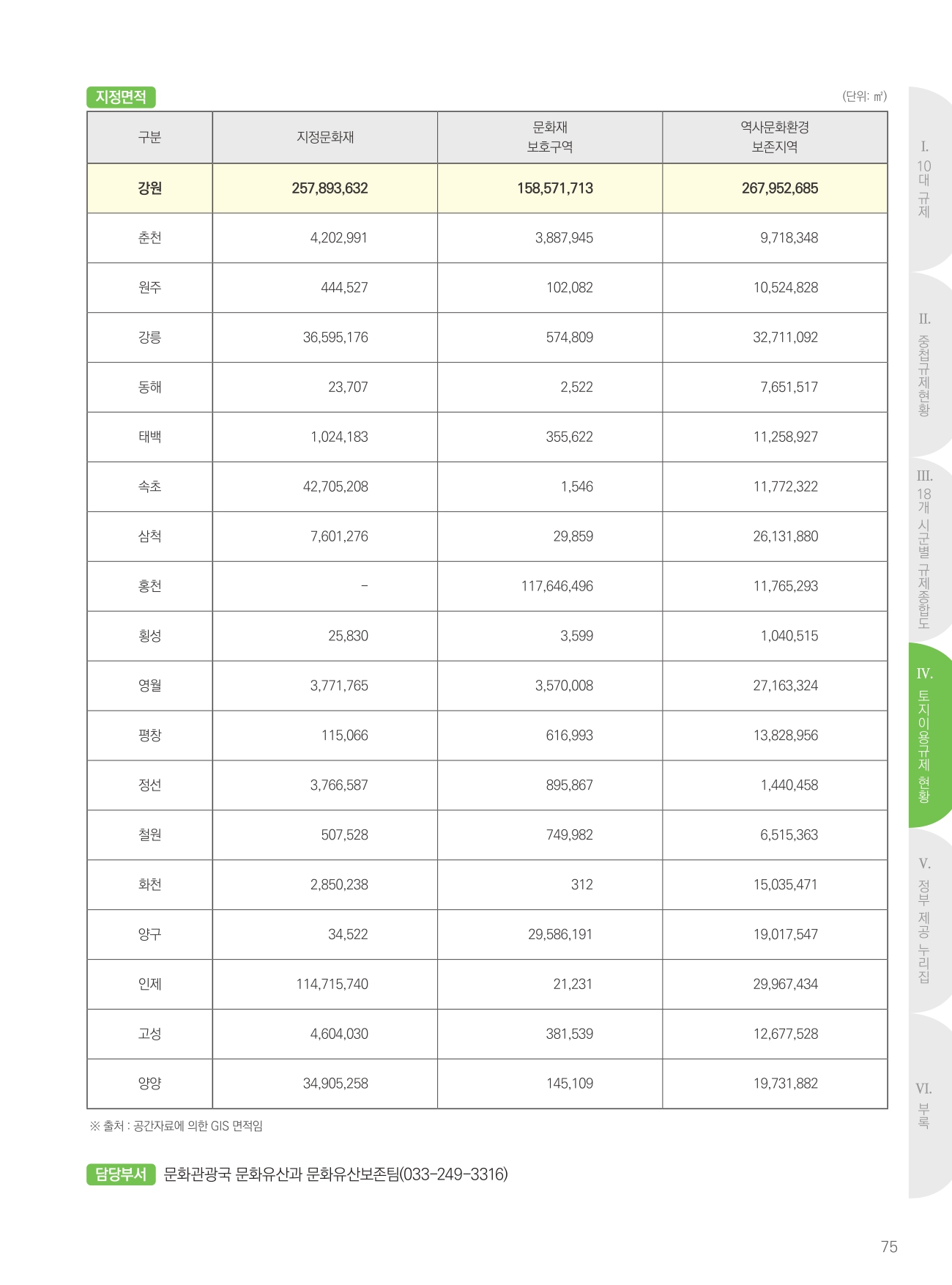 지정면적

(단위: ㎡)

| 구분 | 지정문화재 | 문화재 보호구역 | 역사문화환경 보존지역 |
|---|---|---|---|
| 강원 | 257,893,632 | 158,571,713 | 267,952,685 |
| 춘천 | 4,202,991 | 3,887,945 | 9,718,348 |
| 원주 | 444,527 | 102,082 | 10,524,828 |
| 강릉 | 36,595,176 | 574,809 | 32,711,092 |
| 동해 | 23,707 | 2,522 | 7,651,517 |
| 태백 | 1,024,183 | 355,622 | 11,258,927 |
| 속초 | 42,705,208 | 1,546 | 11,772,322 |
| 삼척 | 7,601,276 | 29,859 | 26,131,880 |
| 홍천 | - | 117,646,496 | 11,765,293 |
| 횡성 | 25,830 | 3,599 | 1,040,515 |
| 영월 | 3,771,765 | 3,570,008 | 27,163,324 |
| 평창 | 115,066 | 616,993 | 13,828,956 |
| 정선 | 3,766,587 | 895,867 | 1,440,458 |
| 철원 | 507,528 | 749,982 | 6,515,363 |
| 화천 | 2,850,238 | 312 | 15,035,471 |
| 양구 | 34,522 | 29,586,191 | 19,017,547 |
| 인제 | 114,715,740 | 21,231 | 29,967,434 |
| 고성 | 4,604,030 | 381,539 | 12,677,528 |
| 양양 | 34,905,258 | 145,109 | 19,731,882 |

※ 출처 : 공간자료에 의한 GIS 면적임

담당부서 문화관광국 문화유산과 문화유산보존팀(033-249-3316)

I. 10대 규제
II. 중첩규제현황
III. 18개 시군별 규제종합도
IV. 토지이용규제 현황
V. 정부 제공 누리집
VI. 부록

75